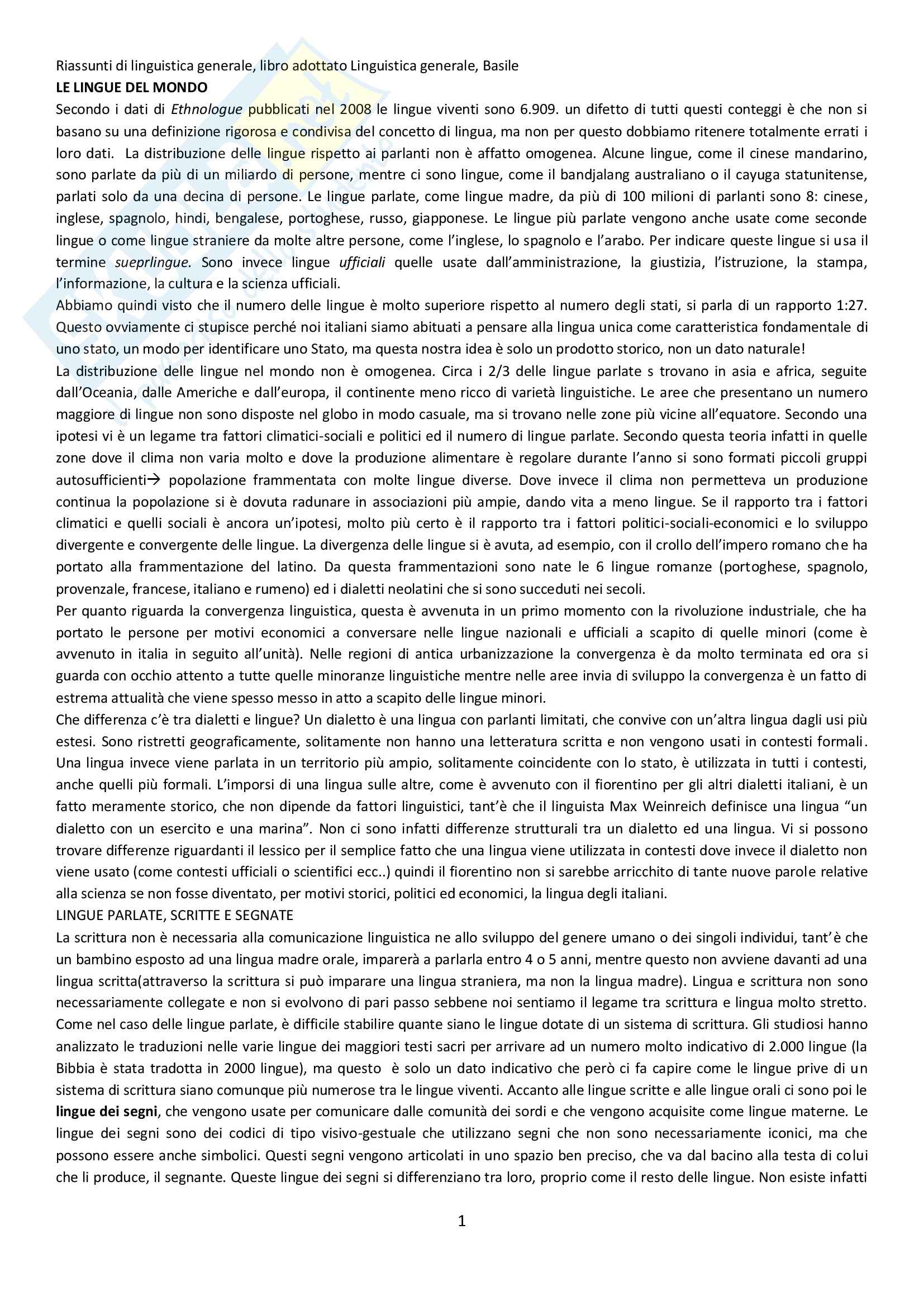 Riassunti di linguistica generale, libro adottato Linguistica generale, Basile
LE LINGUE DEL MONDO
Secondo i dati di Ethnologue pubblicati nel 2008 le lingue viventi sono 6.909. un difetto di tutti questi conteggi è che non si basano su una definizione rigorosa e condivisa del concetto di lingua, ma non per questo dobbiamo ritenere totalmente errati i loro dati. La distribuzione delle lingue rispetto ai parlanti non è affatto omogenea. Alcune lingue, come il cinese mandarino, sono parlate da più di un miliardo di persone, mentre ci sono lingue, come il bandjalang australiano o il cayuga statunitense, parlati solo da una decina di persone. Le lingue parlate, come lingue madre, da più di 100 milioni di parlanti sono 8: cinese, inglese, spagnolo, hindi, bengalese, portoghese, russo, giapponese. Le lingue più parlate vengono anche usate come seconde lingue o come lingue straniere da molte altre persone, come l'inglese, lo spagnolo e l'arabo. Per indicare queste lingue si usa il termine sueprlingue. Sono invece lingue ufficiali quelle usate dall'amministrazione, la giustizia, l'istruzione, la stampa, l'informazione, la cultura e la scienza ufficiali.
Abbiamo quindi visto che il numero delle lingue è molto superiore rispetto al numero degli stati, si parla di un rapporto 1:27. Questo ovviamente ci stupisce perché noi italiani siamo abituati a pensare alla lingua unica come caratteristica fondamentale di uno stato, un modo per identificare uno Stato, ma questa nostra idea è solo un prodotto storico, non un dato naturale!
La distribuzione delle lingue nel mondo non è omogenea. Circa i 2/3 delle lingue parlate s trovano in asia e africa, seguite dall'Oceania, dalle Americhe e dall'europa, il continente meno ricco di varietà linguistiche. Le aree che presentano un numero maggiore di lingue non sono disposte nel globo in modo casuale, ma si trovano nelle zone più vicine all'equatore. Secondo una ipotesi vi è un legame tra fattori climatici-sociali e politici ed il numero di lingue parlate. Secondo questa teoria infatti in quelle zone dove il clima non varia molto e dove la produzione alimentare è regolare durante l'anno si sono formati piccoli gruppi autosufficienti→ popolazione frammentata con molte lingue diverse. Dove invece il clima non permetteva un produzione continua la popolazione si è dovuta radunare in associazioni più ampie, dando vita a meno lingue. Se il rapporto tra i fattori climatici e quelli sociali è ancora un'ipotesi, molto più certo è il rapporto tra i fattori politici-sociali-economici e lo sviluppo divergente e convergente delle lingue. La divergenza delle lingue si è avuta, ad esempio, con il crollo dell'impero romano che ha portato alla frammentazione del latino. Da questa frammentazioni sono nate le 6 lingue romanze (portoghese, spagnolo, provenzale, francese, italiano e rumeno) ed i dialetti neolatini che si sono succeduti nei secoli.
Per quanto riguarda la convergenza linguistica, questa è avvenuta in un primo momento con la rivoluzione industriale, che ha portato le persone per motivi economici a conversare nelle lingue nazionali e ufficiali a scapito di quelle minori (come è avvenuto in italia in seguito all'unità). Nelle regioni di antica urbanizzazione la convergenza è da molto terminata ed ora si guarda con occhio attento a tutte quelle minoranze linguistiche mentre nelle aree invia di sviluppo la convergenza è un fatto di estrema attualità che viene spesso messo in atto a scapito delle lingue minori.
Che differenza c'è tra dialetti e lingue? Un dialetto è una lingua con parlanti limitati, che convive con un'altra lingua dagli usi più estesi. Sono ristretti geograficamente, solitamente non hanno una letteratura scritta e non vengono usati in contesti formali. Una lingua invece viene parlata in un territorio più ampio, solitamente coincidente con lo stato, è utilizzata in tutti i contesti, anche quelli più formali. L'imporsi di una lingua sulle altre, come è avvenuto con il fiorentino per gli altri dialetti italiani, è un fatto meramente storico, che non dipende da fattori linguistici, tant'è che il linguista Max Weinreich definisce una lingua "un dialetto con un esercito e una marina". Non ci sono infatti differenze strutturali tra un dialetto ed una lingua. Vi si possono trovare differenze riguardanti il lessico per il semplice fatto che una lingua viene utilizzata in contesti dove invece il dialetto non viene usato (come contesti ufficiali o scientifici ecc..) quindi il fiorentino non si sarebbe arricchito di tante nuove parole relative alla scienza se non fosse diventato, per motivi storici, politici ed economici, la lingua degli italiani.
LINGUE PARLATE, SCRITTE E SEGNATE
La scrittura non è necessaria alla comunicazione linguistica ne allo sviluppo del genere umano o dei singoli individui, tant'è che un bambino esposto ad una lingua madre orale, imparerà a parlarla entro 4 o 5 anni, mentre questo non avviene davanti ad una lingua scritta(attraverso la scrittura si può imparare una lingua straniera, ma non la lingua madre). Lingua e scrittura non sono necessariamente collegate e non si evolvono di pari passo sebbene noi sentiamo il legame tra scrittura e lingua molto stretto. Come nel caso delle lingue parlate, è difficile stabilire quante siano le lingue dotate di un sistema di scrittura. Gli studiosi hanno analizzato le traduzioni nelle varie lingue dei maggiori testi sacri per arrivare ad un numero molto indicativo di 2.000 lingue (la Bibbia è stata tradotta in 2000 lingue), ma questo è solo un dato indicativo che però ci fa capire come le lingue prive di un sistema di scrittura siano comunque più numerose tra le lingue viventi. Accanto alle lingue scritte e alle lingue orali ci sono poi le lingue dei segni, che vengono usate per comunicare dalle comunità dei sordi e che vengono acquisite come lingue materne. Le lingue dei segni sono dei codici di tipo visivo-gestuale che utilizzano segni che non sono necessariamente iconici, ma che possono essere anche simbolici. Questi segni vengono articolati in uno spazio ben preciso, che va dal bacino alla testa di colui che li produce, il segnante. Queste lingue dei segni si differenziano tra loro, proprio come il resto delle lingue. Non esiste infatti

1